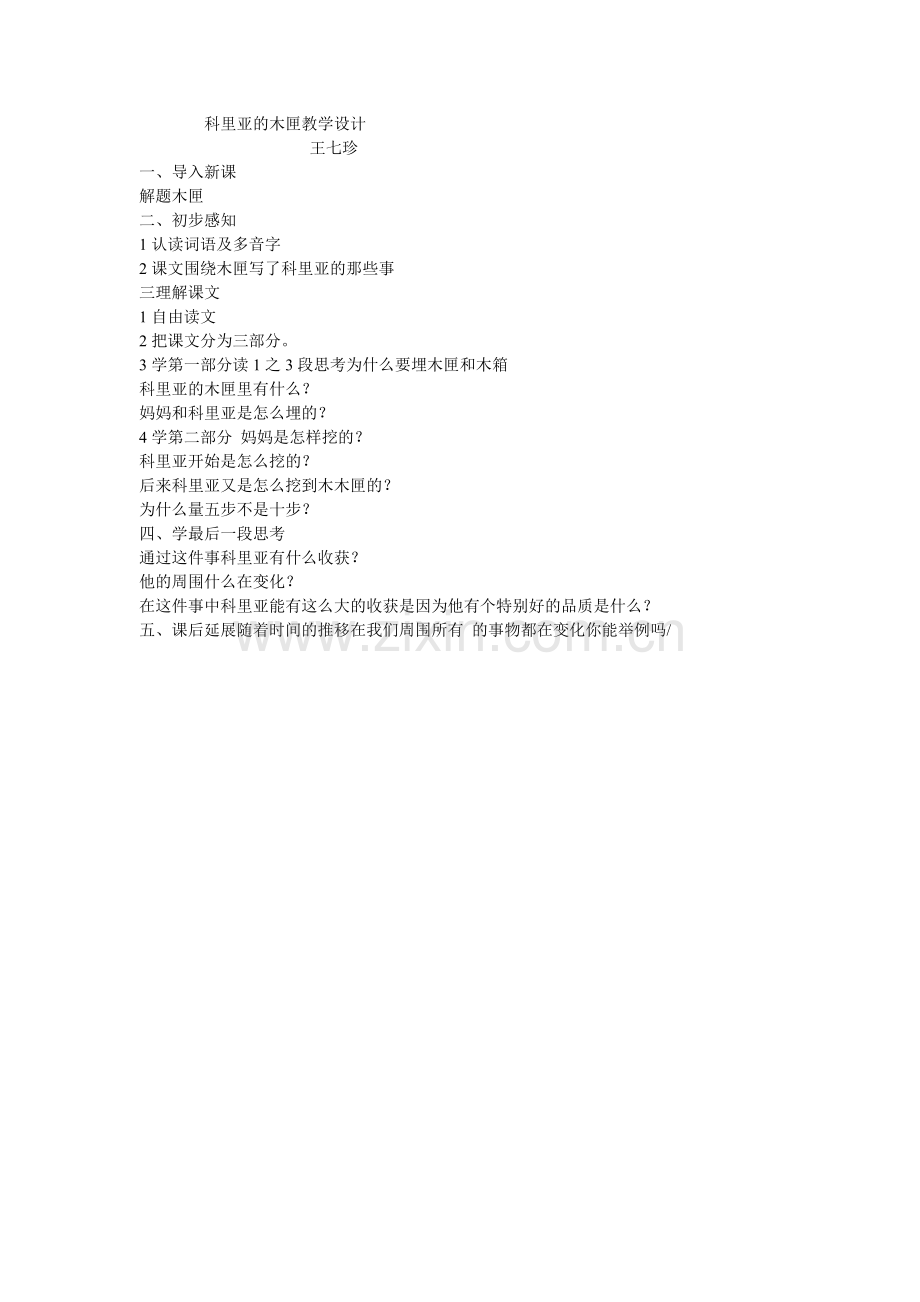 科里亚的木匣教学设计
王七珍
一、导入新课
解题木匣
二、初步感知
1 认读词语及多音字
2 课文围绕木匣写了科里亚的那些事
三理解课文
1 自由读文
2 把课文分为三部分。
3 学第一部分读 1 之 3 段思考为什么要埋木匣和木箱
科里亚的木匣里有什么？
妈妈和科里亚是怎么埋的？
4 学第二部分 妈妈是怎样挖的？
科里亚开始是怎么挖的？
后来科里亚又是怎么挖到木木匣的？
为什么量五步不是十步？
四、学最后一段思考
通过这件事科里亚有什么收获？
他的周围什么在变化？
在这件事中科里亚能有这么大的收获是因为他有个特别好的品质是什么？
五、课后延展随着时间的推移在我们周围所有 的事物都在变化你能举例吗/
www.zixin.com.cn